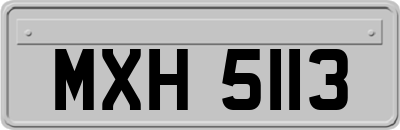 MXH 5113